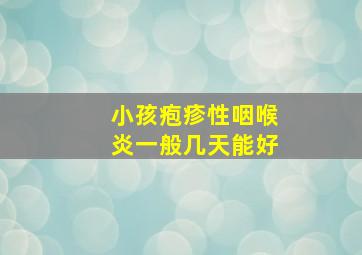 小孩疱疹性咽喉炎一般几天能好